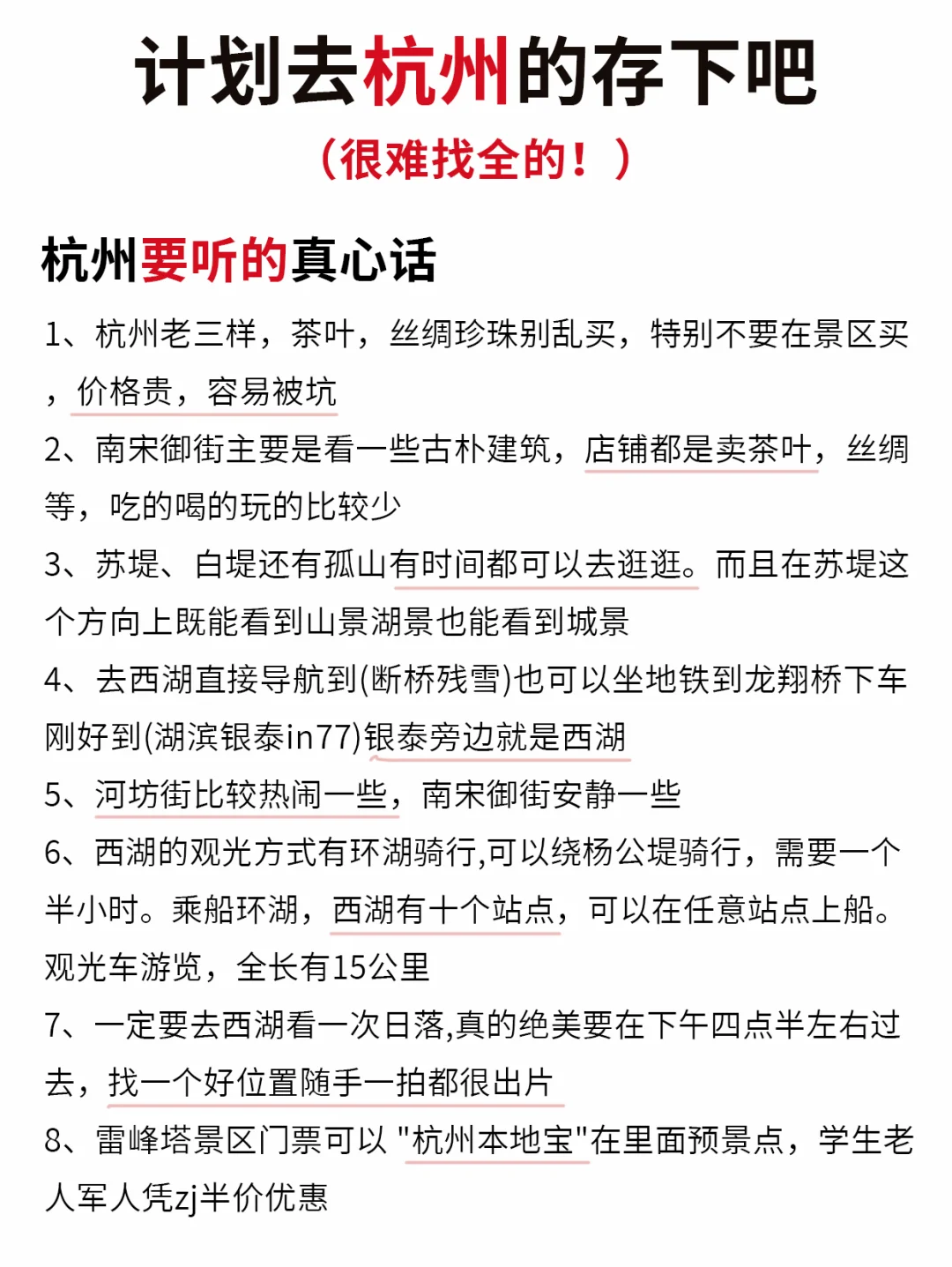 计划去杭州的存下吧
（很难找全的！）

杭州要听的真心话

1、杭州老三样，茶叶，丝绸珍珠别乱买，特别不要在景区买，价格贵，容易被坑

2、南宋御街主要是看一些古朴建筑，店铺都是卖茶叶，丝绸等，吃的喝的玩的比较少

3、苏堤、白堤还有孤山有时间都可以去逛逛。而且在苏堤这个方向上既能看到山景湖景也能看到城景

4、去西湖直接导航到(断桥残雪)也可以坐地铁到龙翔桥下车刚好到(湖滨银泰in77)银泰旁边就是西湖

5、河坊街比较热闹一些，南宋御街安静一些

6、西湖的观光方式有环湖骑行,可以绕杨公堤骑行，需要一个半小时。乘船环湖，西湖有十个站点，可以在任意站点上船。观光车游览，全长有15公里

7、一定要去西湖看一次日落,真的绝美要在下午四点半左右过去，找一个好位置随手一拍都很出片

8、雷峰塔景区门票可以 "杭州本地宝"在里面预景点，学生老人军人凭zj半价优惠